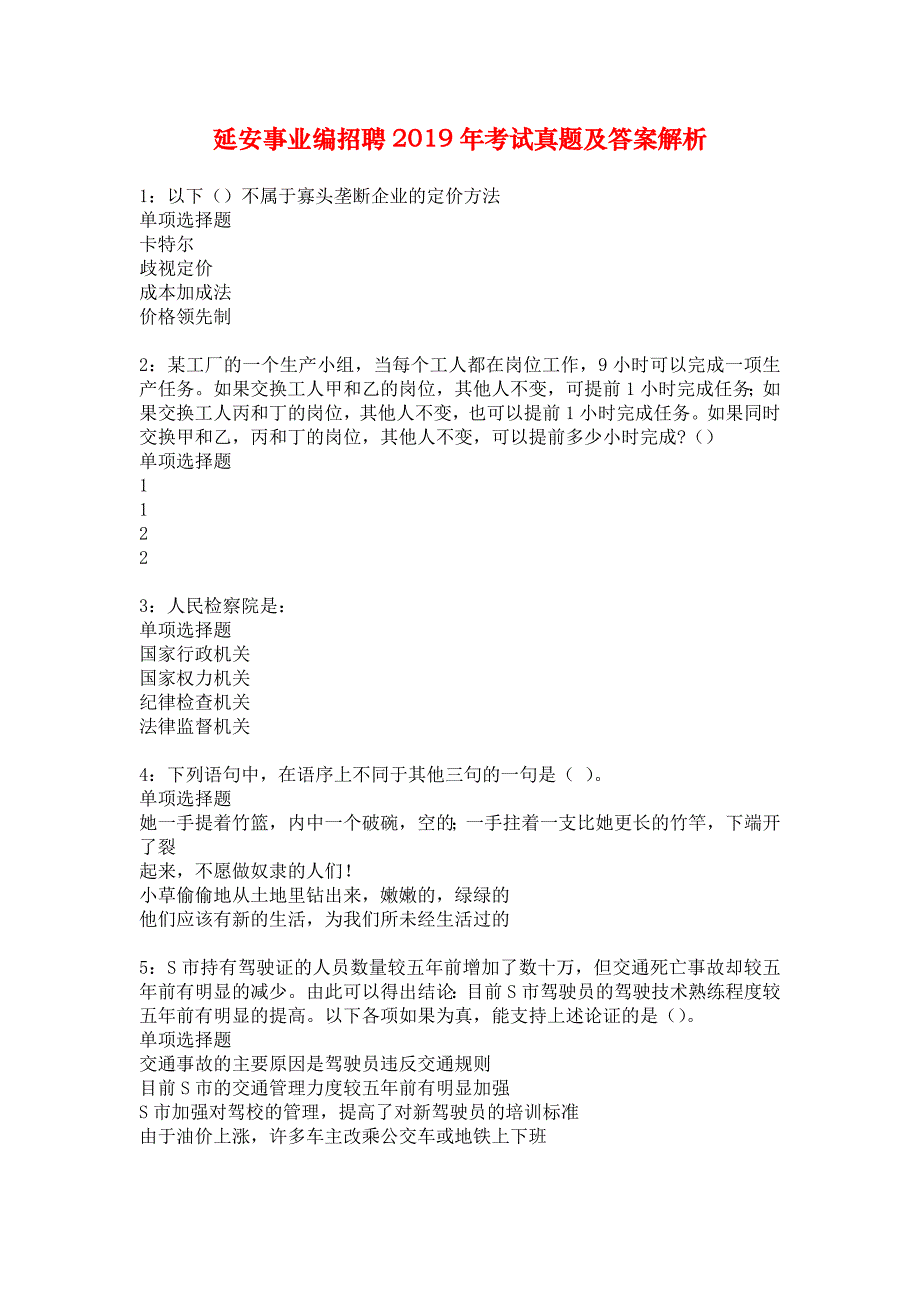 延安事业编招聘2019年考试真题及答案解析

1：以下（）不属于寡头垄断企业的定价方法
单项选择题
卡特尔
歧视定价
成本加成法
价格领先制

2：某工厂的一个生产小组，当每个工人都在岗位工作，9小时可以完成一项生产任务。如果交换工人甲和乙的岗位，其他人不变，可提前1小时完成任务；如果交换工人丙和丁的岗位，其他人不变，也可以提前1小时完成任务。如果同时交换甲和乙，丙和丁的岗位，其他人不变，可以提前多少小时完成？（）
单项选择题
1
1
2
2

3：人民检察院是：
单项选择题
国家行政机关
国家权力机关
纪律检查机关
法律监督机关

4：下列语句中，在语序上不同于其他三句的一句是（ ）。
单项选择题
她一手提着竹篮，内中一个破碗，空的；一手拄着一支比她更长的竹竿，下端开了裂
起来，不愿做奴隶的人们！
小草偷偷地从土地里钻出来，嫩嫩的，绿绿的
他们应该有新的生活，为我们所未经生活过的

5：S市持有驾驶证的人员数量较五年前增加了数十万，但交通死亡事故却较五年前有明显的减少。由此可以得出结论：目前S市驾驶员的驾驶技术熟练程度较五年前有明显的提高。以下各项如果为真，能支持上述论证的是（）。
单项选择题
交通事故的主要原因是驾驶员违反交通规则
目前S市的交通管理力度较五年前有明显加强
S市加强对驾校的管理，提高了对新驾驶员的培训标准
由于油价上涨，许多车主改乘公交车或地铁上下班